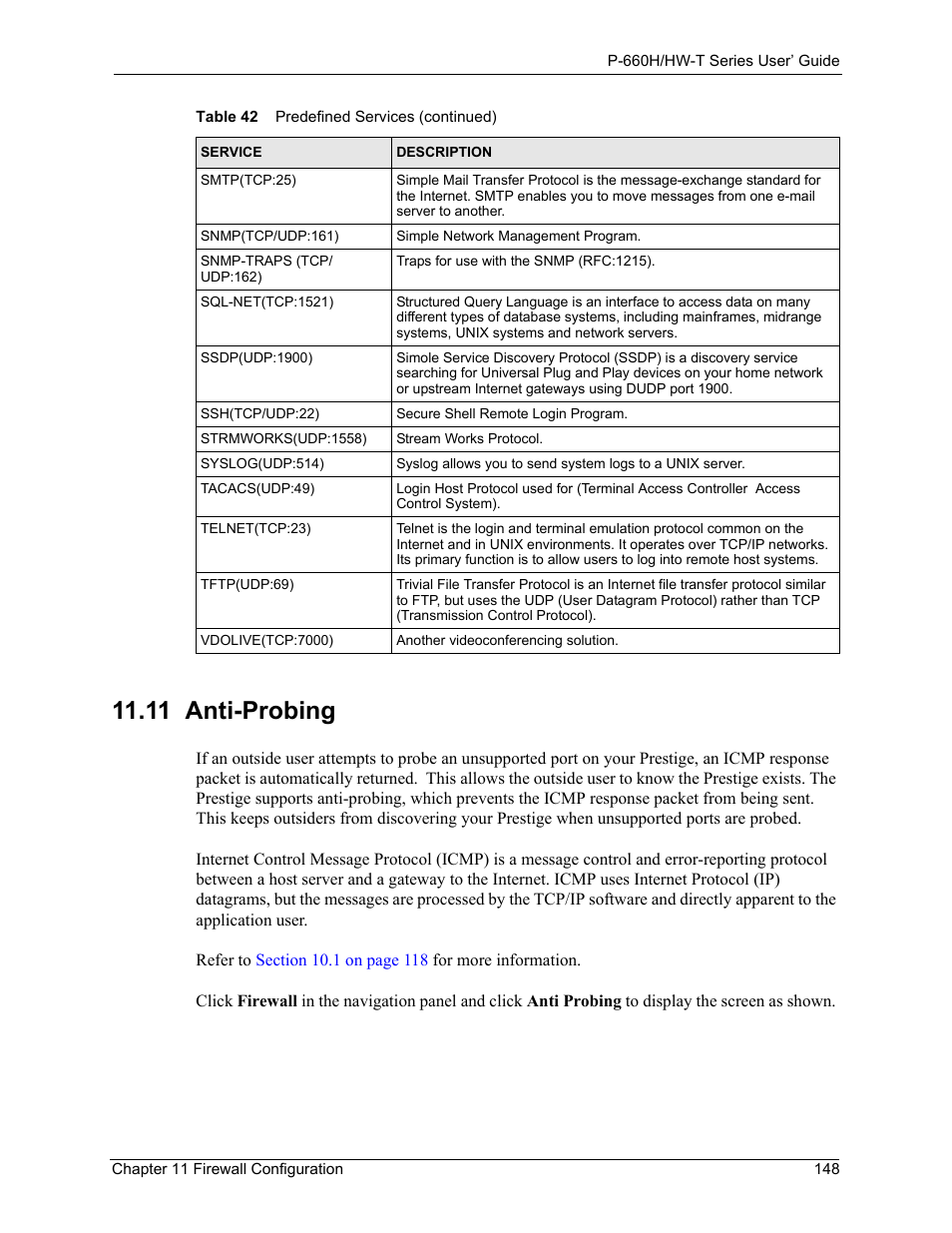 P-660H/HW-T Series User' Guide

Table 42 Predefined Services (continued)

| SERVICE | DESCRIPTION |
|---|---|
| SMTP(TCP:25) | Simple Mail Transfer Protocol is the message-exchange standard for the Internet. SMTP enables you to move messages from one e-mail server to another. |
| SNMP(TCP/UDP:161) | Simple Network Management Program. |
| SNMP-TRAPS (TCP/UDP:162) | Traps for use with the SNMP (RFC:1215). |
| SQL-NET(TCP:1521) | Structured Query Language is an interface to access data on many different types of database systems, including mainframes, midrange systems, UNIX systems and network servers. |
| SSDP(UDP:1900) | Simole Service Discovery Protocol (SSDP) is a discovery service searching for Universal Plug and Play devices on your home network or upstream Internet gateways using DUDP port 1900. |
| SSH(TCP/UDP:22) | Secure Shell Remote Login Program. |
| STRMWORKS(UDP:1558) | Stream Works Protocol. |
| SYSLOG(UDP:514) | Syslog allows you to send system logs to a UNIX server. |
| TACACS(UDP:49) | Login Host Protocol used for (Terminal Access Controller Access Control System). |
| TELNET(TCP:23) | Telnet is the login and terminal emulation protocol common on the Internet and in UNIX environments. It operates over TCP/IP networks. Its primary function is to allow users to log into remote host systems. |
| TFTP(UDP:69) | Trivial File Transfer Protocol is an Internet file transfer protocol similar to FTP, but uses the UDP (User Datagram Protocol) rather than TCP (Transmission Control Protocol). |
| VDOLIVE(TCP:7000) | Another videoconferencing solution. |

11.11 Anti-Probing

If an outside user attempts to probe an unsupported port on your Prestige, an ICMP response packet is automatically returned. This allows the outside user to know the Prestige exists. The Prestige supports anti-probing, which prevents the ICMP response packet from being sent. This keeps outsiders from discovering your Prestige when unsupported ports are probed.

Internet Control Message Protocol (ICMP) is a message control and error-reporting protocol between a host server and a gateway to the Internet. ICMP uses Internet Protocol (IP) datagrams, but the messages are processed by the TCP/IP software and directly apparent to the application user.

Refer to Section 10.1 on page 118 for more information.

Click Firewall in the navigation panel and click Anti Probing to display the screen as shown.

Chapter 11 Firewall Configuration 148